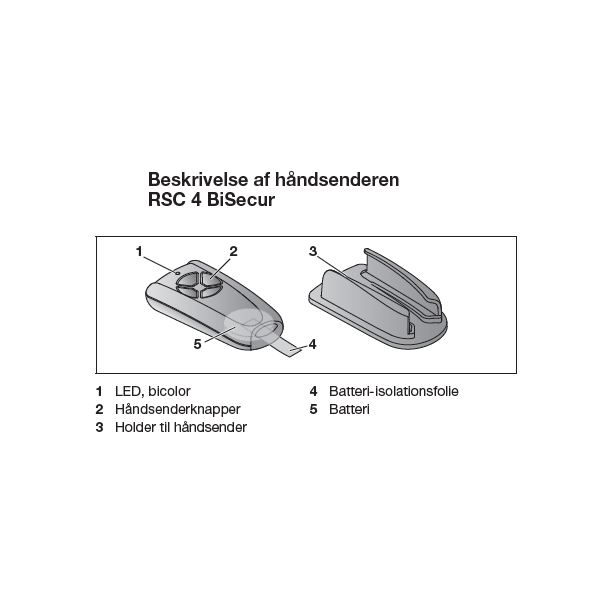 Beskrivelse af håndsenderen
RSC 4 BiSecur

1
2
3
5
4

1 LED, bicolor
2 Håndsenderknapper
3 Holder til håndsender
4 Batteri-isolationsfolie
5 Batteri